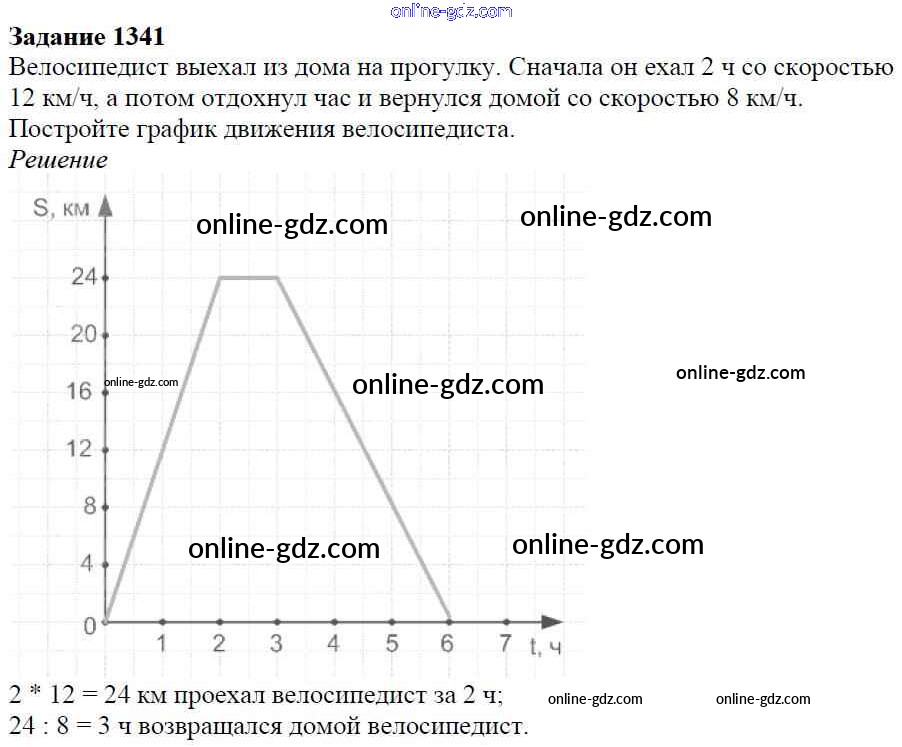 online-gdz.com

**Задание 1341**

Велосипедист выехал из дома на прогулку. Сначала он ехал 2 ч со скоростью 12 км/ч, а потом отдохнул час и вернулся домой со скоростью 8 км/ч. Постройте график движения велосипедиста.

*Решение*

S, км

online-gdz.com online-gdz.com

24

20

16 online-gdz.com online-gdz.com online-gdz.com

12

8

4 online-gdz.com online-gdz.com

0 1 2 3 4 5 6 7 t, ч

2 * 12 = 24 км проехал велосипедист за 2 ч; online-gdz.com online-gdz.com

24 : 8 = 3 ч возвращался домой велосипедист.